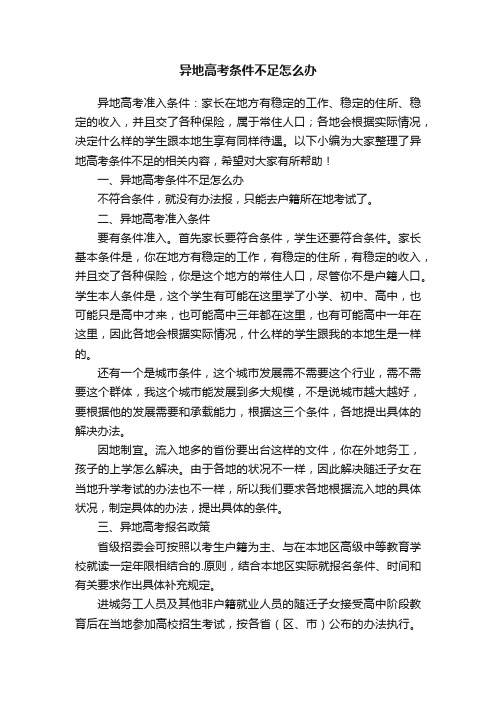 异地高考条件不足怎么办

异地高考准入条件：家长在地方有稳定的工作、稳定的住所、稳定的收入，并且交了各种保险，属于常住人口；各地会根据实际情况，决定什么样的学生跟本地生享有同样待遇。以下小编为大家整理了异地高考条件不足的相关内容，希望对大家有所帮助！

一、异地高考条件不足怎么办

不符合条件，就没有办法报，只能去户籍所在地考试了。

二、异地高考准入条件

要有条件准入。首先家长要符合条件，学生还要符合条件。家长基本条件是，你在地方有稳定的工作，有稳定的住所，有稳定的收入，并且交了各种保险，你是这个地方的常住人口，尽管你不是户籍人口。学生本人条件是，这个学生有可能在这里学了小学、初中、高中，也可能只是高中才来，也可能高中三年都在这里，也有可能高中一年在这里，因此各地会根据实际情况，什么样的学生跟我的本地生是一样的。

还有一个是城市条件，这个城市发展需不需要这个行业，需不需要这个群体，我这个城市能发展到多大规模，不是说城市越大越好，要根据他的发展需要和承载能力，根据这三个条件，各地提出具体的解决办法。

因地制宜。流入地多的省份要出台这样的文件，你在外地务工，孩子的上学怎么解决。由于各地的状况不一样，因此解决随迁子女在当地升学考试的办法也不一样，所以我们要求各地根据流入地的具体状况，制定具体的办法，提出具体的条件。

三、异地高考报名政策

省级招委会可按照以考生户籍为主、与在本地区高级中等教育学校就读一定年限相结合的.原则，结合本地区实际就报名条件、时间和有关要求作出具体补充规定。

进城务工人员及其他非户籍就业人员的随迁子女接受高中阶段教育后在当地参加高校招生考试，按各省（区、市）公布的办法执行。